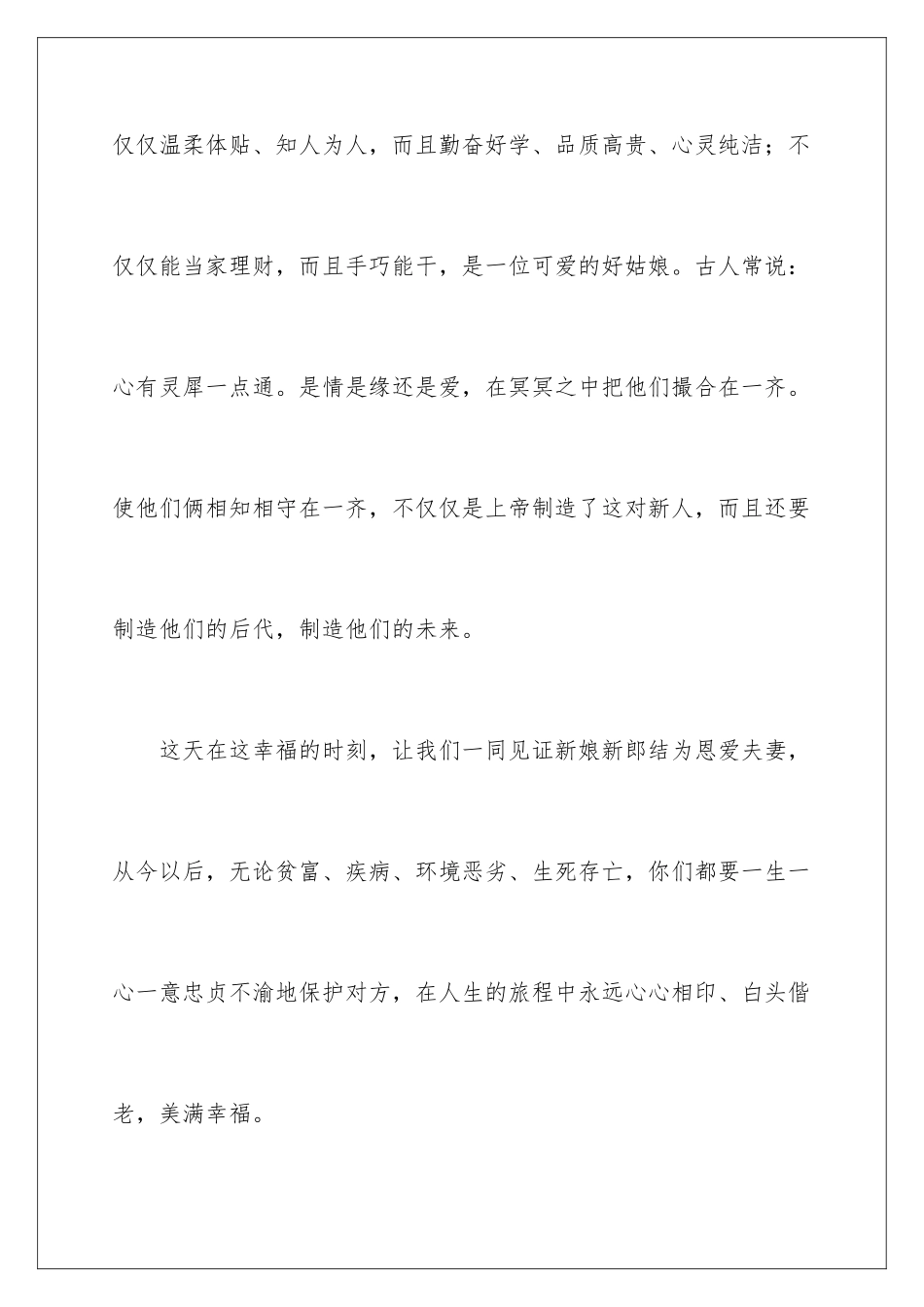 仅仅温柔体贴、知人为人，而且勤奋好学、品质高贵、心灵纯洁；不仅仅能当家理财，而且手巧能干，是一位可爱的好姑娘。古人常说：心有灵犀一点通。是情是缘还是爱，在冥冥之中把他们撮合在一齐。使他们俩相知相守在一齐，不仅仅是上帝制造了这对新人，而且还要制造他们的后代，制造他们的未来。

这天在这幸福的时刻，让我们一同见证新娘新郎结为恩爱夫妻，从今以后，无论贫富、疾病、环境恶劣、生死存亡，你们都要一生一心一意忠贞不渝地保护对方，在人生的旅程中永远心心相印、白头偕老，美满幸福。